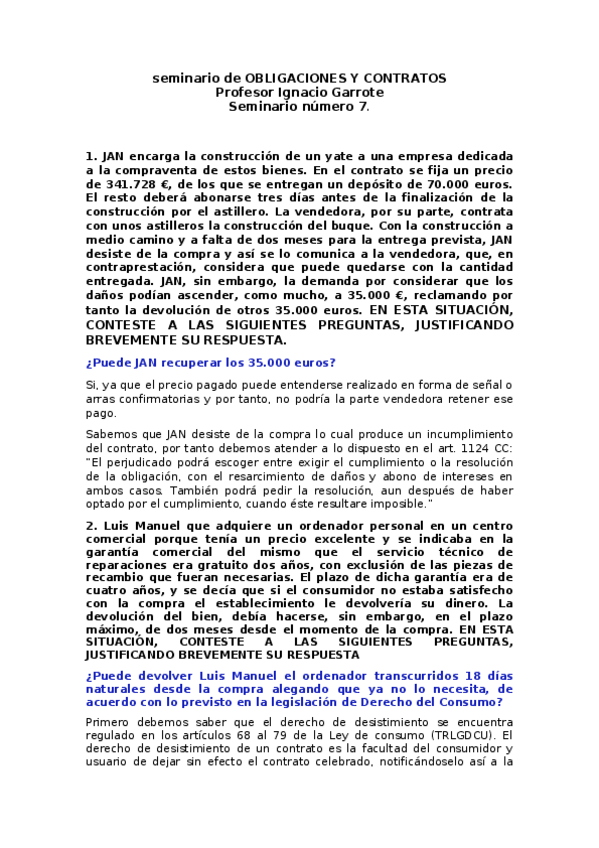 seminario de OBLIGACIONES Y CONTRATOS
Profesor Ignacio Garrote
Seminario número 7.

1. JAN encarga la construcción de un yate a una empresa dedicada a la compraventa de estos bienes. En el contrato se fija un precio de 341.728 €, de los que se entregan un depósito de 70.000 euros. El resto deberá abonarse tres días antes de la finalización de la construcción por el astillero. La vendedora, por su parte, contrata con unos astilleros la construcción del buque. Con la construcción a medio camino y a falta de dos meses para la entrega prevista, JAN desiste de la compra y así se lo comunica a la vendedora, que, en contraprestación, considera que puede quedarse con la cantidad entregada. JAN, sin embargo, la demanda por considerar que los daños podían ascender, como mucho, a 35.000 €, reclamando por tanto la devolución de otros 35.000 euros. EN ESTA SITUACIÓN, CONTESTE A LAS SIGUIENTES PREGUNTAS, JUSTIFICANDO BREVEMENTE SU RESPUESTA.

¿Puede JAN recuperar los 35.000 euros?

Si, ya que el precio pagado puede entenderse realizado en forma de señal o arras confirmatorias y por tanto, no podría la parte vendedora retener ese pago.

Sabemos que JAN desiste de la compra lo cual produce un incumplimiento del contrato, por tanto debemos atender a lo dispuesto en el art. 1124 CC: "El perjudicado podrá escoger entre exigir el cumplimiento o la resolución de la obligación, con el resarcimiento de daños y abono de intereses en ambos casos. También podrá pedir la resolución, aun después de haber optado por el cumplimiento, cuando éste resultare imposible."

2. Luis Manuel que adquiere un ordenador personal en un centro comercial porque tenía un precio excelente y se indicaba en la garantía comercial del mismo que el servicio técnico de reparaciones era gratuito dos años, con exclusión de las piezas de recambio que fueran necesarias. El plazo de dicha garantía era de cuatro años, y se decía que si el consumidor no estaba satisfecho con la compra el establecimiento le devolvería su dinero. La devolución del bien, debía hacerse, sin embargo, en el plazo máximo, de dos meses desde el momento de la compra. EN ESTA SITUACIÓN, CONTESTE A LAS SIGUIENTES PREGUNTAS, JUSTIFICANDO BREVEMENTE SU RESPUESTA

¿Puede devolver Luis Manuel el ordenador transcurridos 18 días naturales desde la compra alegando que ya no lo necesita, de acuerdo con lo previsto en la legislación de Derecho del Consumo?

Primero debemos saber que el derecho de desistimiento se encuentra regulado en los artículos 68 al 79 de la Ley de consumo (TRLGDCU). El derecho de desistimiento de un contrato es la facultad del consumidor y usuario de dejar sin efecto el contrato celebrado, notificándoselo así a la